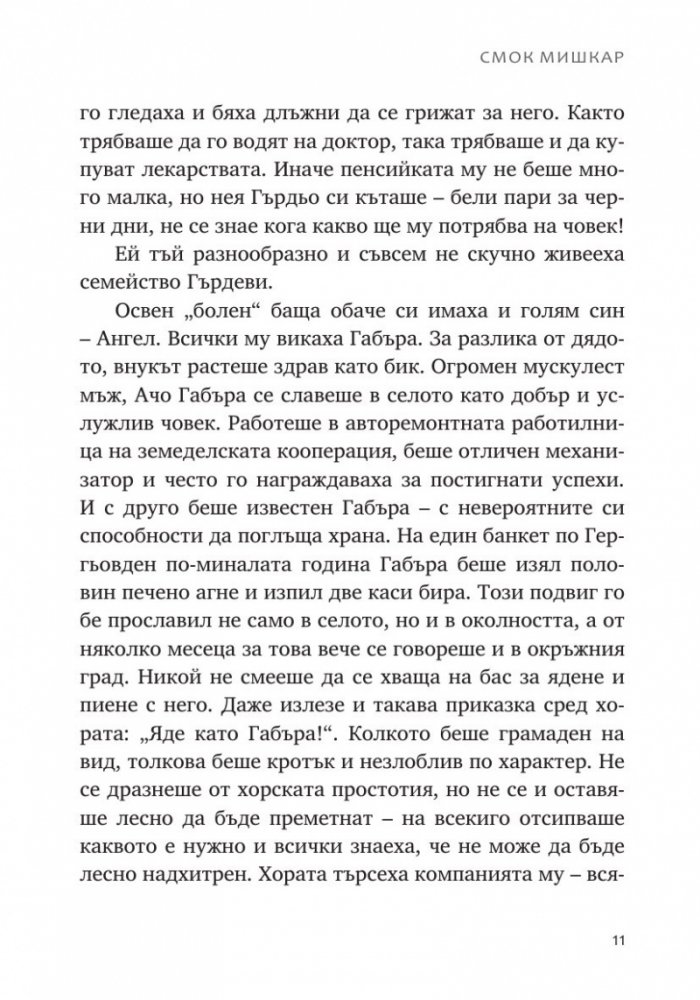 СМОК МИШКАР

го гледаха и бяха длъжни да се грижат за него. Както трябваше да го водят на доктор, така трябваше и да купуват лекарствата. Иначе пенсийката му не беше много малка, но нея Гърдьо си къташе – бели пари за черни дни, не се знае кога какво ще му потрябва на човек!

Ей тъй разнообразно и съвсем не скучно живееха семейство Гърдеви.

Освен „болен“ баща обаче си имаха и голям син – Ангел. Всички му викаха Габъра. За разлика от дядото, внукът растеше здрав като бик. Огромен мускулест мъж, Ачо Габъра се славеше в селото като добър и услужлив човек. Работеше в авторемонтната работилница на земеделската кооперация, беше отличен механизатор и често го награждаваха за постигнати успехи. И с друго беше известен Габъра – с невероятните си способности да поглъща храна. На един банкет по Гергьовден по-миналата година Габъра беше изял половин печено агне и изпил две каси бира. Този подвиг го бе прославил не само в селото, но и в околността, а от няколко месеца за това вече се говореше и в окръжния град. Никой не смееше да се хваща на бас за ядене и пиене с него. Даже излезе и такава приказка сред хората: „Яде като Габъра!“. Колкото беше грамаден на вид, толкова беше кротък и незлоблив по характер. Не се дразнеше от хорската простотия, но не се и оставяше лесно да бъде преметнат – на всекиго отсипваше каквото е нужно и всички знаеха, че не може да бъде лесно надхитрен. Хората търсеха компанията му – вся-

11